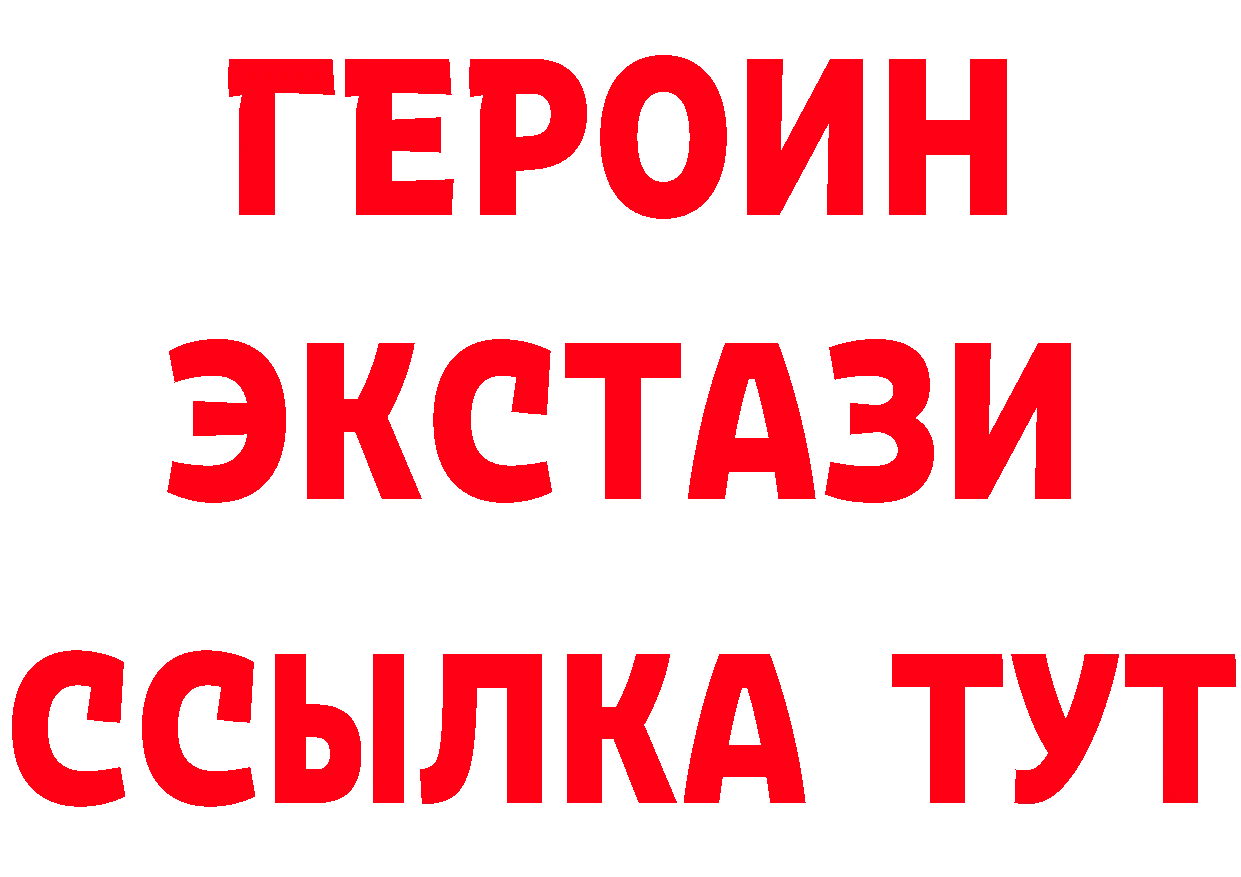 ГЕРОИН ЭКСТАЗИ ССЫЛКА ТУТ